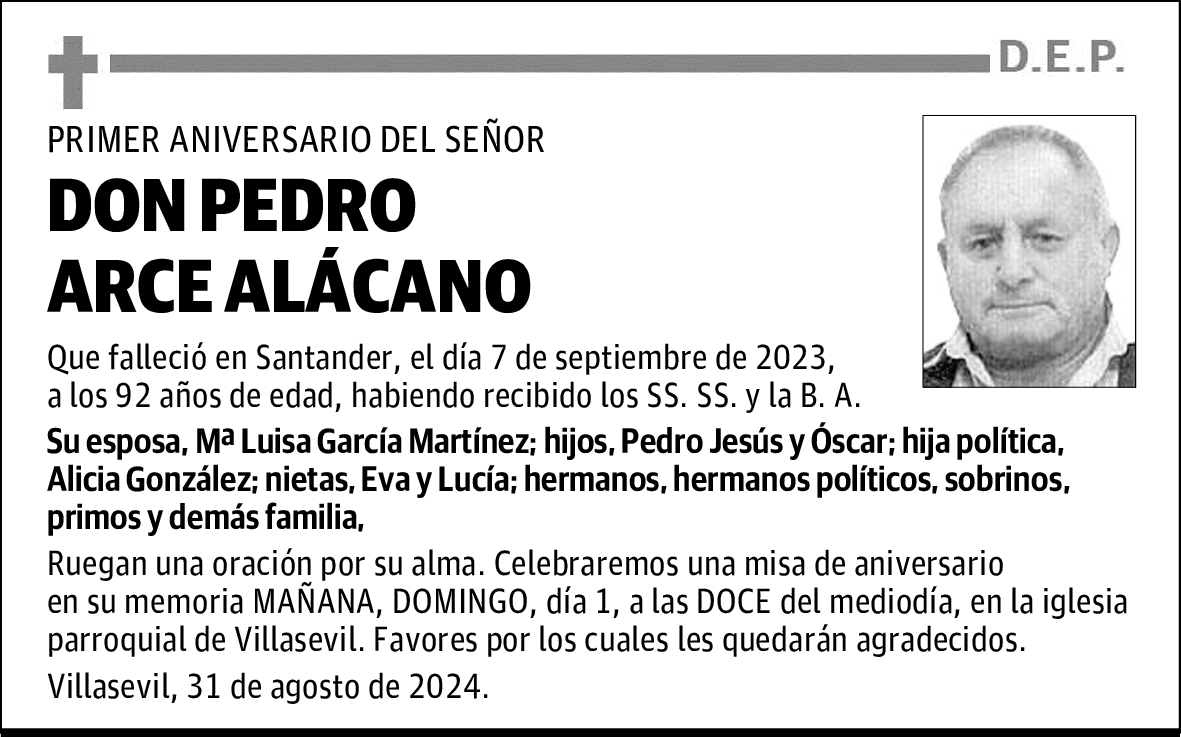 D.E.P.

PRIMER ANIVERSARIO DEL SEÑOR

DON PEDRO ARCE ALÁCANO

Que falleció en Santander, el día 7 de septiembre de 2023, a los 92 años de edad, habiendo recibido los SS. SS. y la B. A.

Su esposa, Mª Luisa García Martínez; hijos, Pedro Jesús y Óscar; hija política, Alicia González; nietas, Eva y Lucía; hermanos, hermanos políticos, sobrinos, primos y demás familia,

Ruegan una oración por su alma. Celebraremos una misa de aniversario en su memoria MAÑANA, DOMINGO, día 1, a las DOCE del mediodía, en la iglesia parroquial de Villasevil. Favores por los cuales les quedarán agradecidos.

Villasevil, 31 de agosto de 2024.